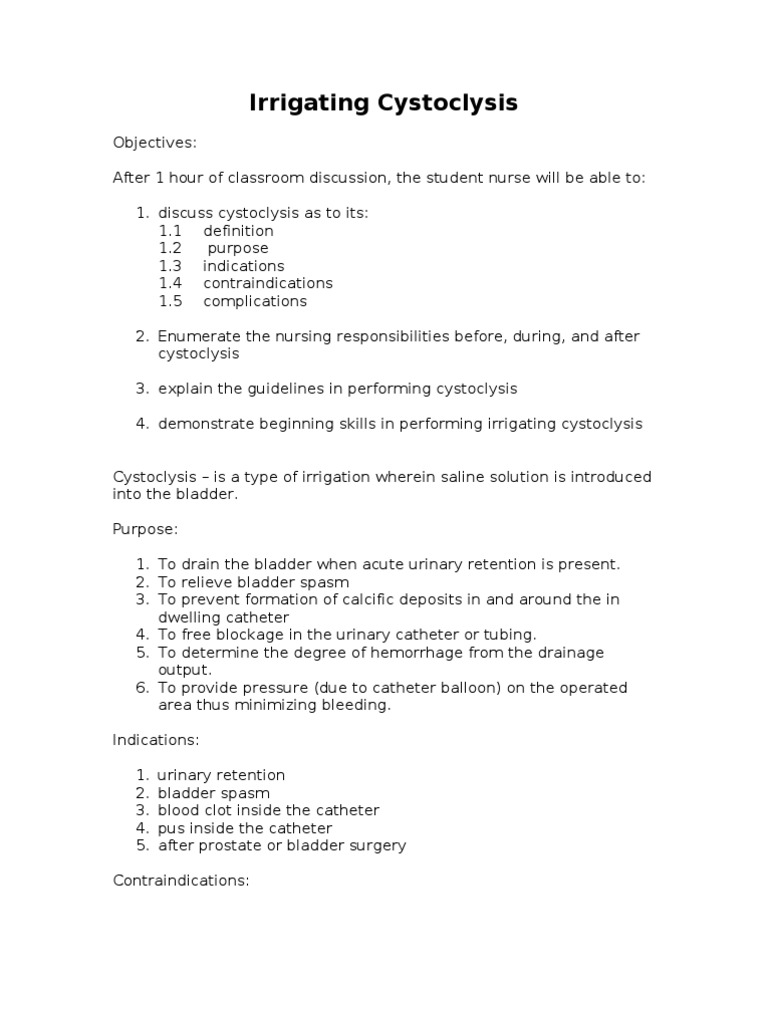 Irrigating Cystoclysis

Objectives:

After 1 hour of classroom discussion, the student nurse will be able to:

1. discuss cystoclysis as to its:
1.1 definition
1.2 purpose
1.3 indications
1.4 contraindications
1.5 complications

2. Enumerate the nursing responsibilities before, during, and after cystoclysis

3. explain the guidelines in performing cystoclysis

4. demonstrate beginning skills in performing irrigating cystoclysis

Cystoclysis – is a type of irrigation wherein saline solution is introduced into the bladder.

Purpose:

1. To drain the bladder when acute urinary retention is present.
2. To relieve bladder spasm
3. To prevent formation of calcific deposits in and around the in dwelling catheter
4. To free blockage in the urinary catheter or tubing.
5. To determine the degree of hemorrhage from the drainage output.
6. To provide pressure (due to catheter balloon) on the operated area thus minimizing bleeding.

Indications:

1. urinary retention
2. bladder spasm
3. blood clot inside the catheter
4. pus inside the catheter
5. after prostate or bladder surgery

Contraindications: